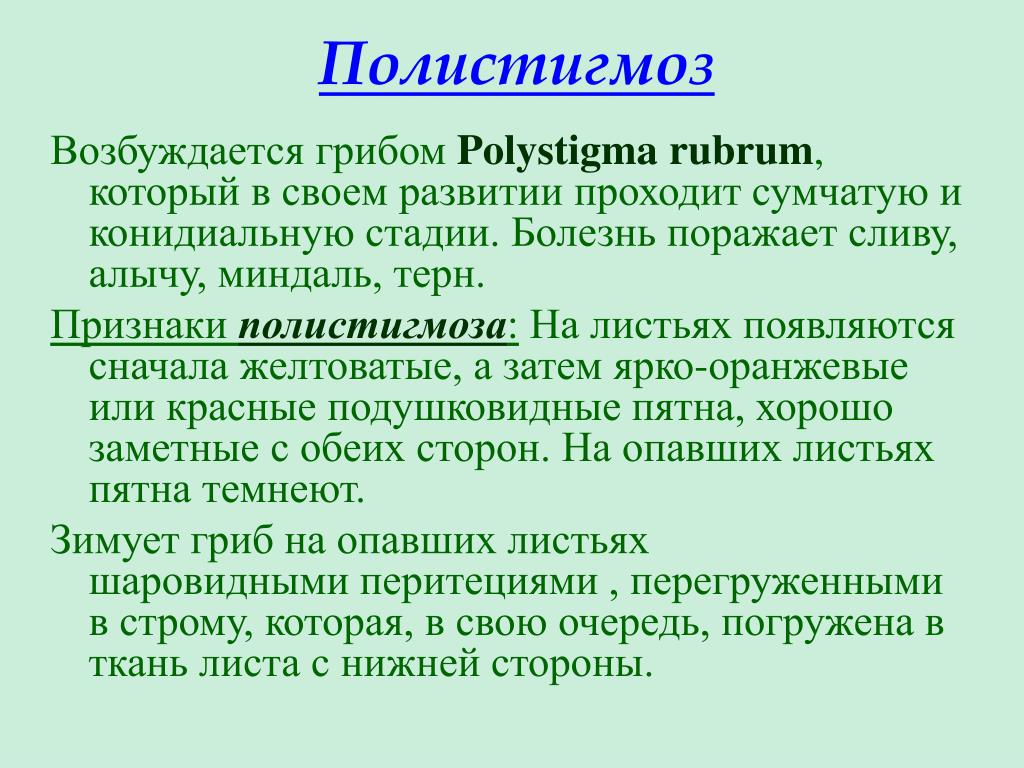 Полистигмоз

Возбуждается грибом Polystigma rubrum, который в своем развитии проходит сумчатую и конидиальную стадии. Болезнь поражает сливу, алычу, миндаль, терн.

Признаки полистигмоза: На листьях появляются сначала желтоватые, а затем ярко-оранжевые или красные подушковидные пятна, хорошо заметные с обеих сторон. На опавших листьях пятна темнеют.

Зимует гриб на опавших листьях шаровидными перитециями , перегруженными в строму, которая, в свою очередь, погружена в ткань листа с нижней стороны.